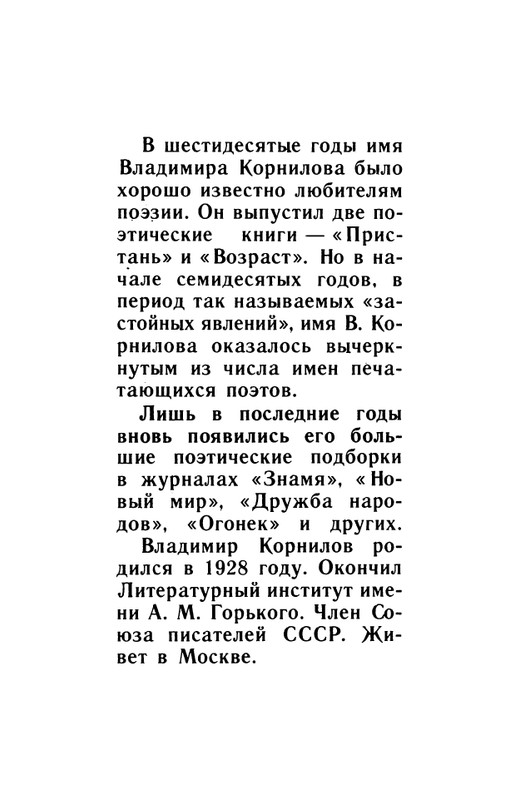 В шестидесятые годы имя Владимира Корнилова было хорошо известно любителям поэзии. Он выпустил две поэтические книги — «Пристань» и «Возраст». Но в начале семидесятых годов, в период так называемых «застойных явлений», имя В. Корнилова оказалось вычеркнутым из числа имен печатающихся поэтов.

Лишь в последние годы вновь появились его большие поэтические подборки в журналах «Знамя», «Новый мир», «Дружба народов», «Огонек» и других.

Владимир Корнилов родился в 1928 году. Окончил Литературный институт имени А. М. Горького. Член Союза писателей СССР. Живет в Москве.